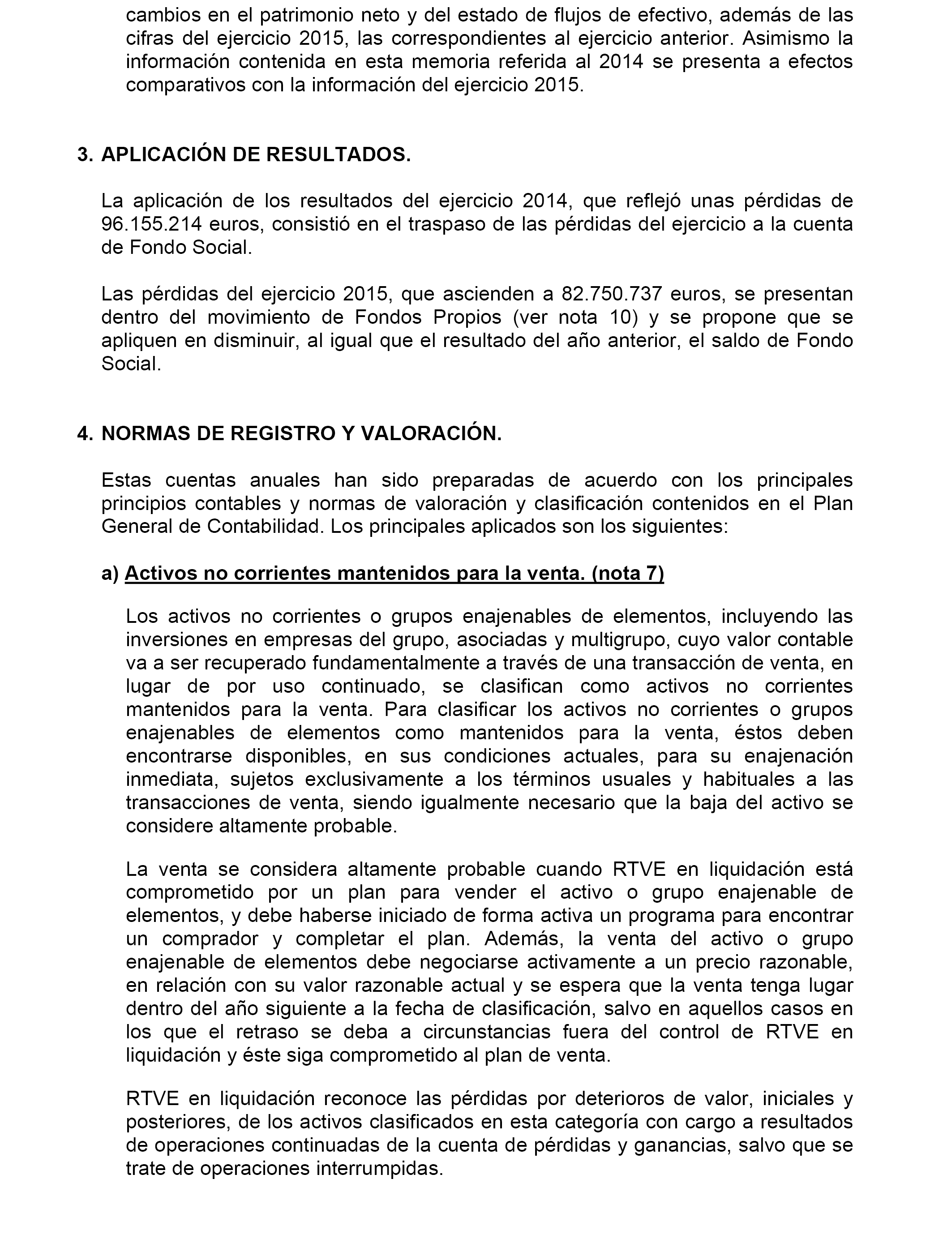 cambios en el patrimonio neto y del estado de flujos de efectivo, además de las cifras del ejercicio 2015, las correspondientes al ejercicio anterior. Asimismo la información contenida en esta memoria referida al 2014 se presenta a efectos comparativos con la información del ejercicio 2015.

3. APLICACIÓN DE RESULTADOS.

La aplicación de los resultados del ejercicio 2014, que reflejó unas pérdidas de 96.155.214 euros, consistió en el traspaso de las pérdidas del ejercicio a la cuenta de Fondo Social.

Las pérdidas del ejercicio 2015, que ascienden a 82.750.737 euros, se presentan dentro del movimiento de Fondos Propios (ver nota 10) y se propone que se apliquen en disminuir, al igual que el resultado del año anterior, el saldo de Fondo Social.

4. NORMAS DE REGISTRO Y VALORACIÓN.

Estas cuentas anuales han sido preparadas de acuerdo con los principales principios contables y normas de valoración y clasificación contenidos en el Plan General de Contabilidad. Los principales aplicados son los siguientes:

a) Activos no corrientes mantenidos para la venta. (nota 7)

Los activos no corrientes o grupos enajenables de elementos, incluyendo las inversiones en empresas del grupo, asociadas y multigrupo, cuyo valor contable va a ser recuperado fundamentalmente a través de una transacción de venta, en lugar de por uso continuado, se clasifican como activos no corrientes mantenidos para la venta. Para clasificar los activos no corrientes o grupos enajenables de elementos como mantenidos para la venta, éstos deben encontrarse disponibles, en sus condiciones actuales, para su enajenación inmediata, sujetos exclusivamente a los términos usuales y habituales a las transacciones de venta, siendo igualmente necesario que la baja del activo se considere altamente probable.

La venta se considera altamente probable cuando RTVE en liquidación está comprometido por un plan para vender el activo o grupo enajenable de elementos, y debe haberse iniciado de forma activa un programa para encontrar un comprador y completar el plan. Además, la venta del activo o grupo enajenable de elementos debe negociarse activamente a un precio razonable, en relación con su valor razonable actual y se espera que la venta tenga lugar dentro del año siguiente a la fecha de clasificación, salvo en aquellos casos en los que el retraso se deba a circunstancias fuera del control de RTVE en liquidación y éste siga comprometido al plan de venta.

RTVE en liquidación reconoce las pérdidas por deterioros de valor, iniciales y posteriores, de los activos clasificados en esta categoría con cargo a resultados de operaciones continuadas de la cuenta de pérdidas y ganancias, salvo que se trate de operaciones interrumpidas.